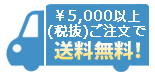 ￥5,000以上
(税抜)ご注文で
送料無料!